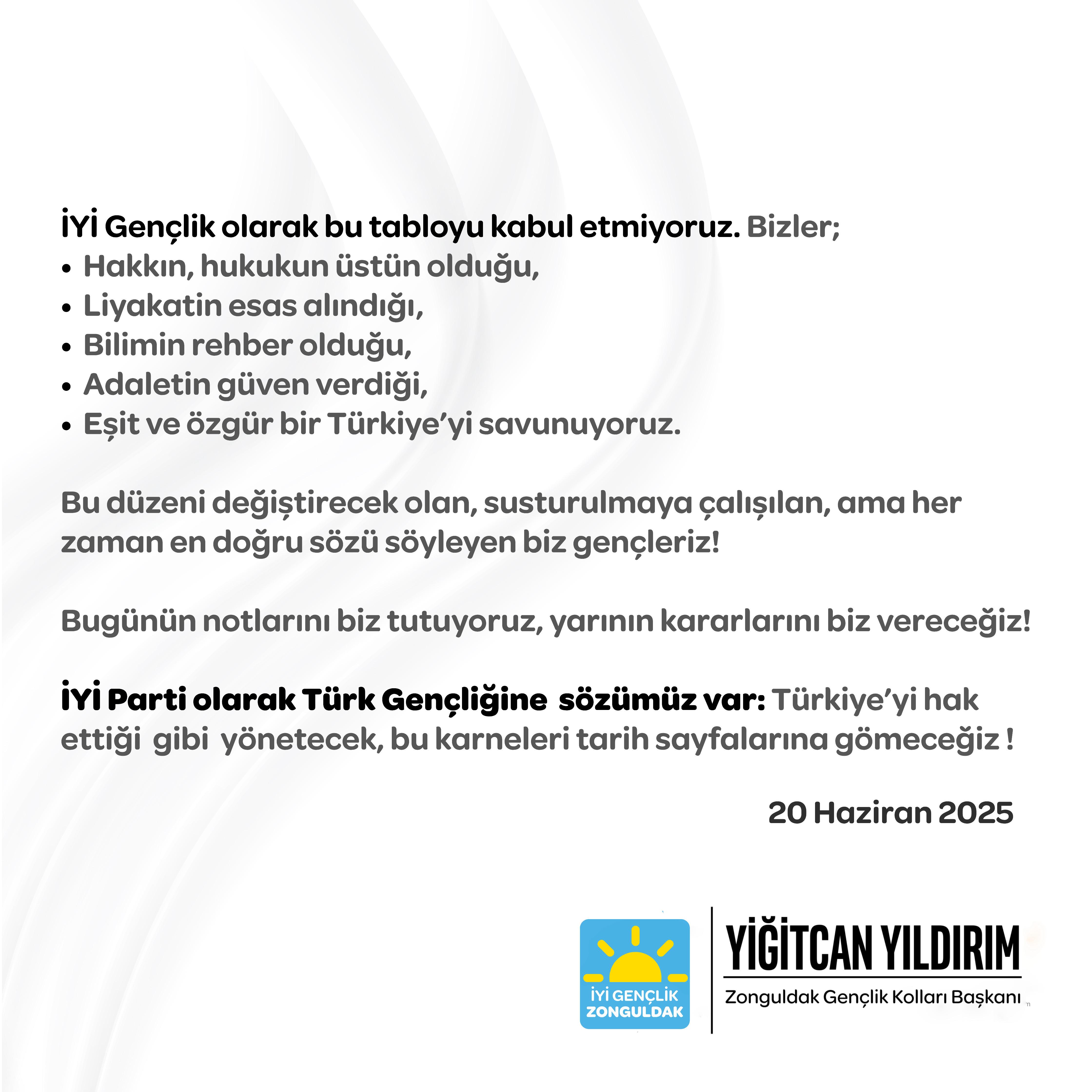 İYİ Gençlik olarak bu tabloyu kabul etmiyoruz. Bizler;
• Hakkın, hukukun üstün olduğu,
• Liyakatin esas alındığı,
• Bilimin rehber olduğu,
• Adaletin güven verdiği,
• Eşit ve özgür bir Türkiye'yi savunuyoruz.

Bu düzeni değiştirecek olan, susturulmaya çalışılan, ama her zaman en doğru sözü söyleyen biz gençleriz!

Bugünün notlarını biz tutuyoruz, yarının kararlarını biz vereceğiz!

İYİ Parti olarak Türk Gençliğine sözümüz var: Türkiye'yi hak ettiği gibi yönetecek, bu karneleri tarih sayfalarına gömeceğiz !

20 Haziran 2025

İYİ GENÇLİK ZONGULDAK

YİĞİTCAN YILDIRIM
Zonguldak Gençlik Kolları Başkanı